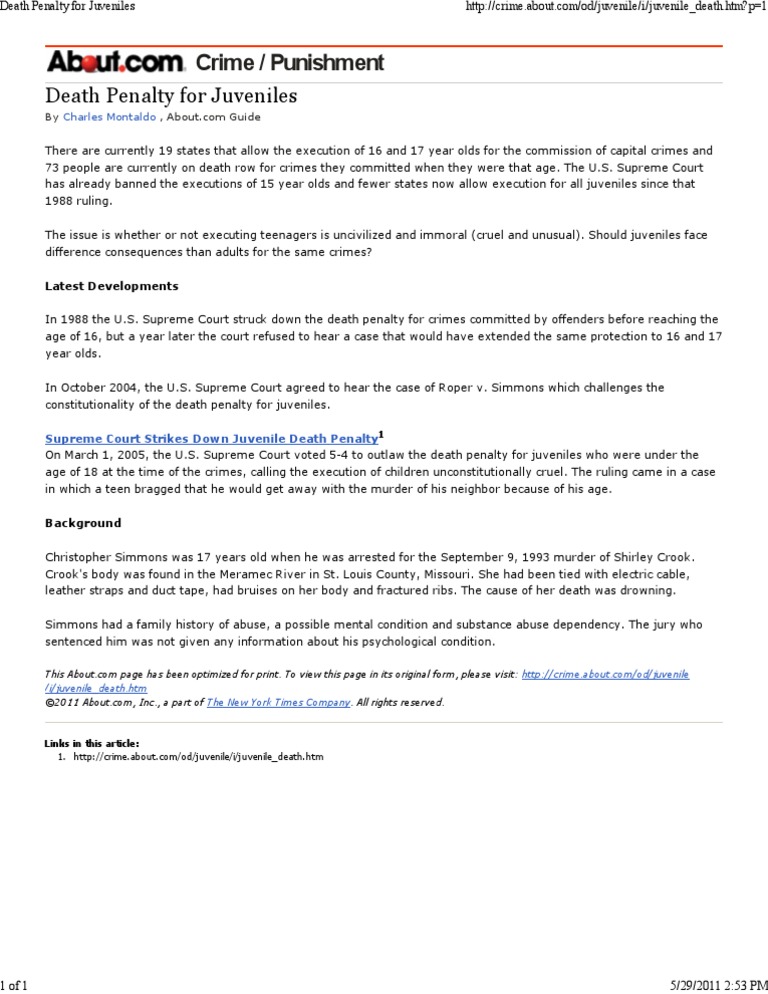 Death Penalty for Juveniles http://crime.about.com/od/juvenile/i/juvenile_death.htm?p=1

About.com Crime / Punishment

Death Penalty for Juveniles

By Charles Montaldo , About.com Guide

There are currently 19 states that allow the execution of 16 and 17 year olds for the commission of capital crimes and 73 people are currently on death row for crimes they committed when they were that age. The U.S. Supreme Court has already banned the executions of 15 year olds and fewer states now allow execution for all juveniles since that 1988 ruling.

The issue is whether or not executing teenagers is uncivilized and immoral (cruel and unusual). Should juveniles face difference consequences than adults for the same crimes?

Latest Developments

In 1988 the U.S. Supreme Court struck down the death penalty for crimes committed by offenders before reaching the age of 16, but a year later the court refused to hear a case that would have extended the same protection to 16 and 17 year olds.

In October 2004, the U.S. Supreme Court agreed to hear the case of Roper v. Simmons which challenges the constitutionality of the death penalty for juveniles.

Supreme Court Strikes Down Juvenile Death Penalty$^1$
On March 1, 2005, the U.S. Supreme Court voted 5-4 to outlaw the death penalty for juveniles who were under the age of 18 at the time of the crimes, calling the execution of children unconstitutionally cruel. The ruling came in a case in which a teen bragged that he would get away with the murder of his neighbor because of his age.

Background

Christopher Simmons was 17 years old when he was arrested for the September 9, 1993 murder of Shirley Crook. Crook's body was found in the Meramec River in St. Louis County, Missouri. She had been tied with electric cable, leather straps and duct tape, had bruises on her body and fractured ribs. The cause of her death was drowning.

Simmons had a family history of abuse, a possible mental condition and substance abuse dependency. The jury who sentenced him was not given any information about his psychological condition.

This About.com page has been optimized for print. To view this page in its original form, please visit: http://crime.about.com/od/juvenile/i/juvenile_death.htm
©2011 About.com, Inc., a part of The New York Times Company. All rights reserved.

Links in this article:
1. http://crime.about.com/od/juvenile/i/juvenile_death.htm

1 of 1 5/29/2011 2:53 PM